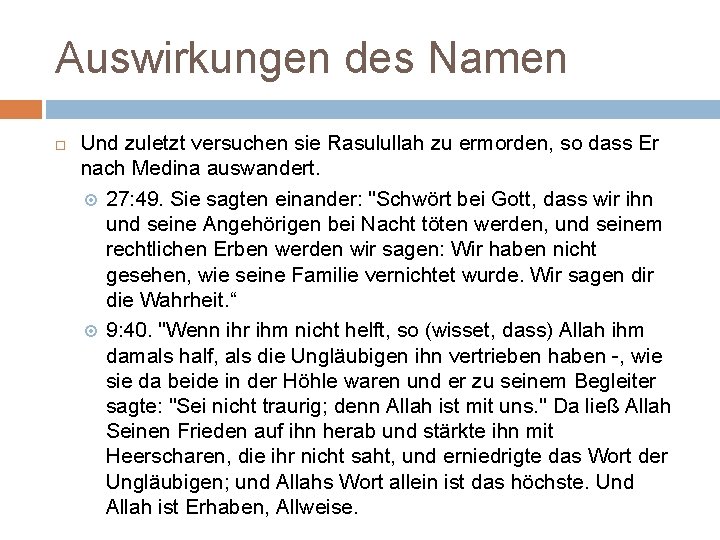 Auswirkungen des Namen

Und zuletzt versuchen sie Rasulullah zu ermorden, so dass Er nach Medina auswandert.

27:49. Sie sagten einander: "Schwört bei Gott, dass wir ihn und seine Angehörigen bei Nacht töten werden, und seinem rechtlichen Erben werden wir sagen: Wir haben nicht gesehen, wie seine Familie vernichtet wurde. Wir sagen dir die Wahrheit.“

9:40. "Wenn ihr ihm nicht helft, so (wisset, dass) Allah ihm damals half, als die Ungläubigen ihn vertrieben haben -, wie sie da beide in der Höhle waren und er zu seinem Begleiter sagte: "Sei nicht traurig; denn Allah ist mit uns." Da ließ Allah Seinen Frieden auf ihn herab und stärkte ihn mit Heerscharen, die ihr nicht saht, und erniedrigte das Wort der Ungläubigen; und Allahs Wort allein ist das höchste. Und Allah ist Erhaben, Allweise.